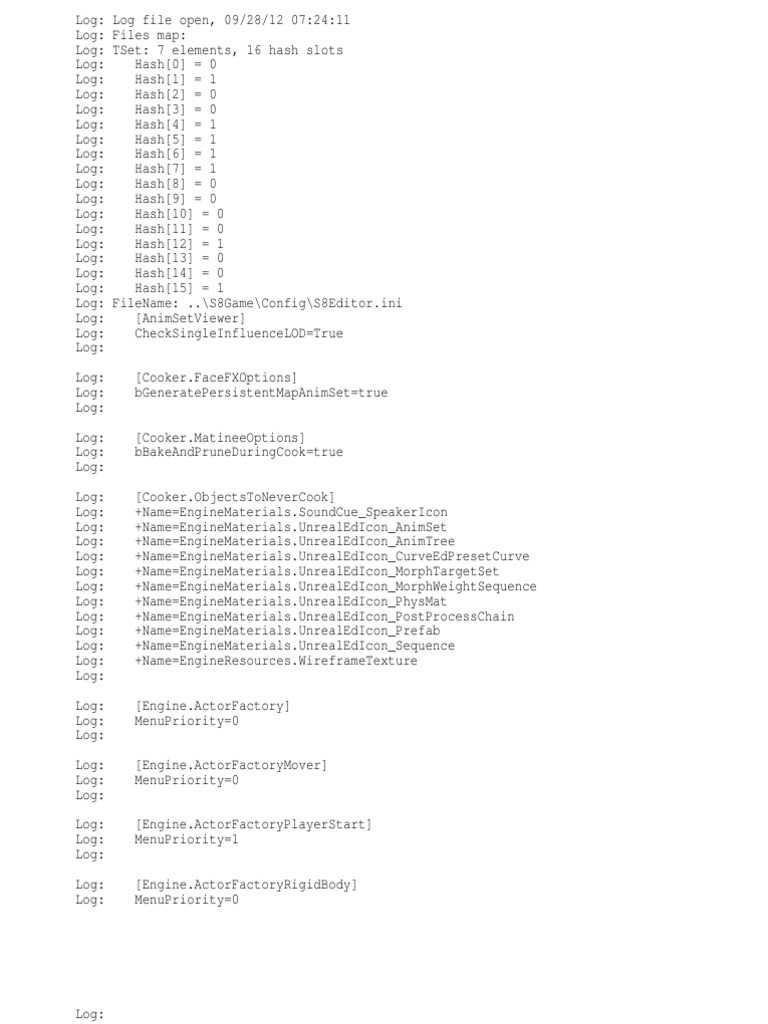 Log: Log file open, 09/28/12 07:24:11
Log: Files map:
Log: TSet: 7 elements, 16 hash slots
Log:     Hash[0] = 0
Log:     Hash[1] = 1
Log:     Hash[2] = 0
Log:     Hash[3] = 0
Log:     Hash[4] = 1
Log:     Hash[5] = 1
Log:     Hash[6] = 1
Log:     Hash[7] = 1
Log:     Hash[8] = 0
Log:     Hash[9] = 0
Log:     Hash[10] = 0
Log:     Hash[11] = 0
Log:     Hash[12] = 1
Log:     Hash[13] = 0
Log:     Hash[14] = 0
Log:     Hash[15] = 1
Log: FileName: ..\S8Game\Config\S8Editor.ini
Log:     [AnimSetViewer]
Log:     CheckSingleInfluenceLOD=True
Log:

Log:     [Cooker.FaceFXOptions]
Log:     bGeneratePersistentMapAnimSet=true
Log:

Log:     [Cooker.MatineeOptions]
Log:     bBakeAndPruneDuringCook=true
Log:

Log:     [Cooker.ObjectsToNeverCook]
Log:     +Name=EngineMaterials.SoundCue_SpeakerIcon
Log:     +Name=EngineMaterials.UnrealEdIcon_AnimSet
Log:     +Name=EngineMaterials.UnrealEdIcon_AnimTree
Log:     +Name=EngineMaterials.UnrealEdIcon_CurveEdPresetCurve
Log:     +Name=EngineMaterials.UnrealEdIcon_MorphTargetSet
Log:     +Name=EngineMaterials.UnrealEdIcon_MorphWeightSequence
Log:     +Name=EngineMaterials.UnrealEdIcon_PhysMat
Log:     +Name=EngineMaterials.UnrealEdIcon_PostProcessChain
Log:     +Name=EngineMaterials.UnrealEdIcon_Prefab
Log:     +Name=EngineMaterials.UnrealEdIcon_Sequence
Log:     +Name=EngineResources.WireframeTexture
Log:

Log:     [Engine.ActorFactory]
Log:     MenuPriority=0
Log:

Log:     [Engine.ActorFactoryMover]
Log:     MenuPriority=0
Log:

Log:     [Engine.ActorFactoryPlayerStart]
Log:     MenuPriority=1
Log:

Log:     [Engine.ActorFactoryRigidBody]
Log:     MenuPriority=0

Log: